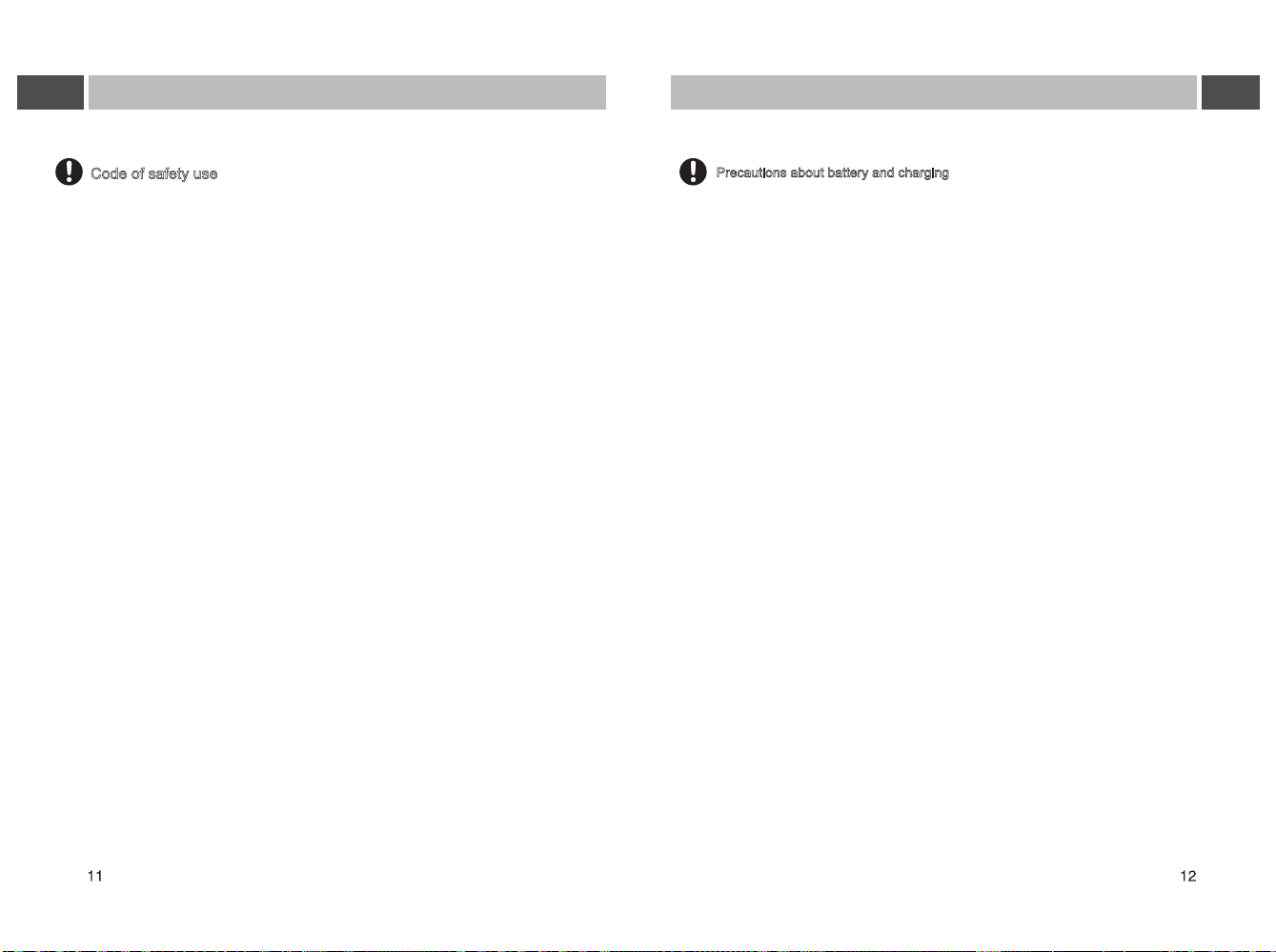 Code of safety use

11

Precautions about battery and charging

12